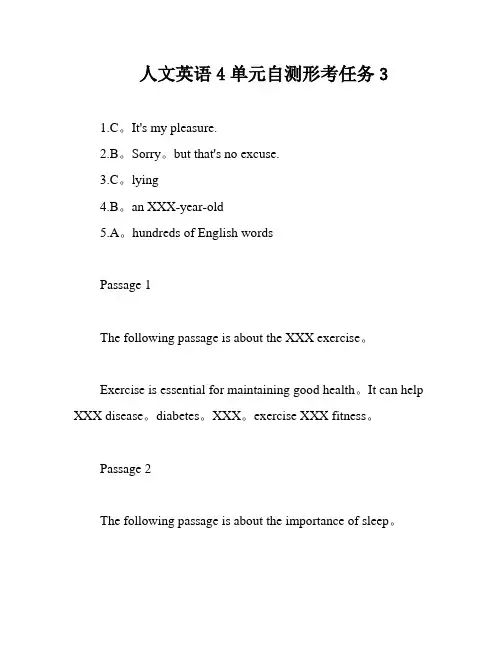 人文英语 4 单元自测形考任务 3

1.C。It's my pleasure.

2.B。Sorry。but that's no excuse.

3.C。lying

4.B。an XXX-year-old

5.A。hundreds of English words

Passage 1

The following passage is about the XXX exercise。

Exercise is essential for maintaining good health。It can help XXX disease。diabetes。XXX。exercise XXX fitness。

Passage 2

The following passage is about the importance of sleep。